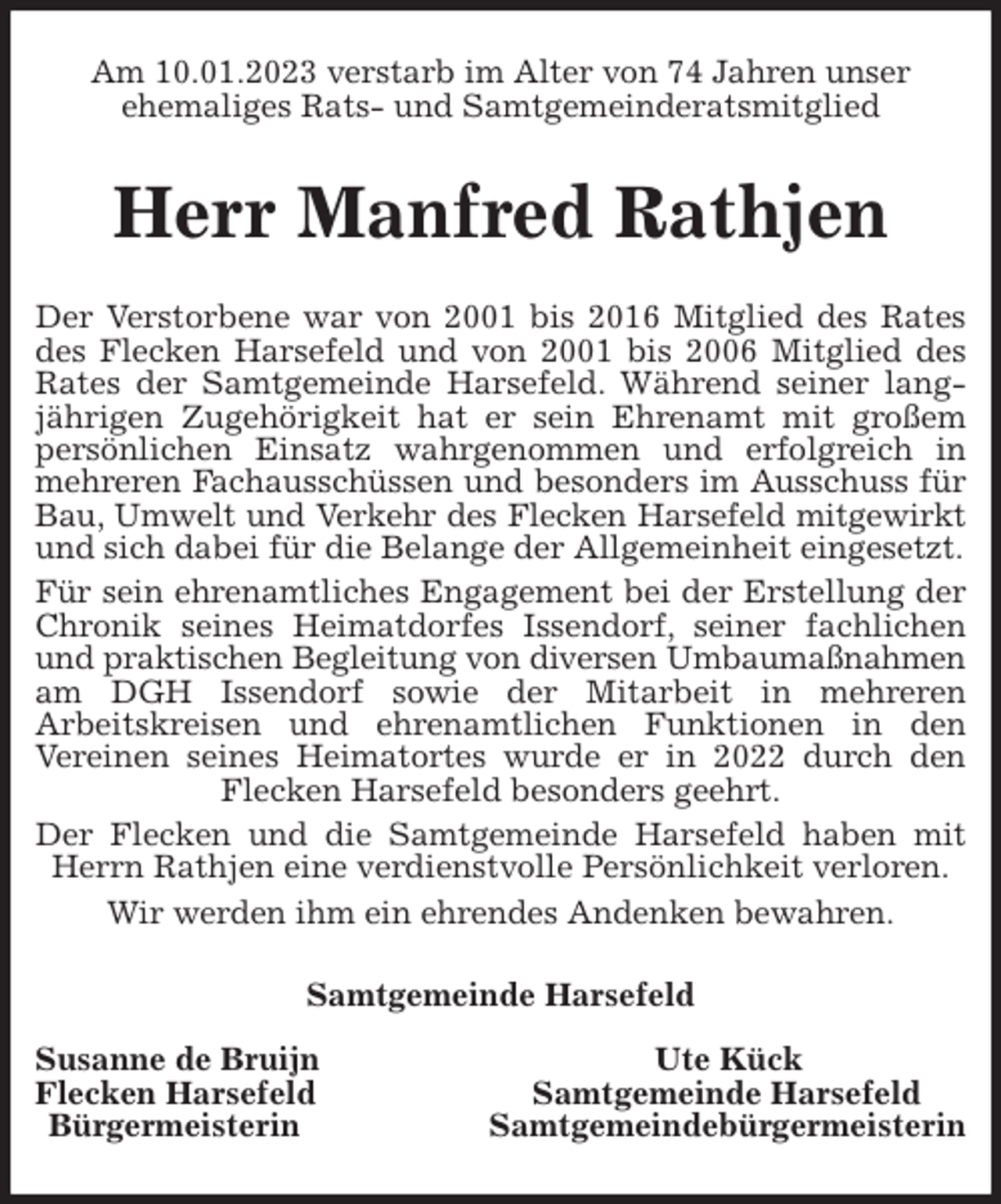 Am 10.01.2023 verstarb im Alter von 74 Jahren unser ehemaliges Rats- und Samtgemeinderatsmitglied

Herr Manfred Rathjen

Der Verstorbene war von 2001 bis 2016 Mitglied des Rates des Flecken Harsefeld und von 2001 bis 2006 Mitglied des Rates der Samtgemeinde Harsefeld. Während seiner langjährigen Zugehörigkeit hat er sein Ehrenamt mit großem persönlichen Einsatz wahrgenommen und erfolgreich in mehreren Fachausschüssen und besonders im Ausschuss für Bau, Umwelt und Verkehr des Flecken Harsefeld mitgewirkt und sich dabei für die Belange der Allgemeinheit eingesetzt.

Für sein ehrenamtliches Engagement bei der Erstellung der Chronik seines Heimatdorfes Issendorf, seiner fachlichen und praktischen Begleitung von diversen Umbaumaßnahmen am DGH Issendorf sowie der Mitarbeit in mehreren Arbeitskreisen und ehrenamtlichen Funktionen in den Vereinen seines Heimatortes wurde er in 2022 durch den Flecken Harsefeld besonders geehrt.

Der Flecken und die Samtgemeinde Harsefeld haben mit Herrn Rathjen eine verdienstvolle Persönlichkeit verloren.

Wir werden ihm ein ehrendes Andenken bewahren.

Samtgemeinde Harsefeld

Susanne de Bruijn
Flecken Harsefeld
Bürgermeisterin

Ute Kück
Samtgemeinde Harsefeld
Samtgemeindebürgermeisterin